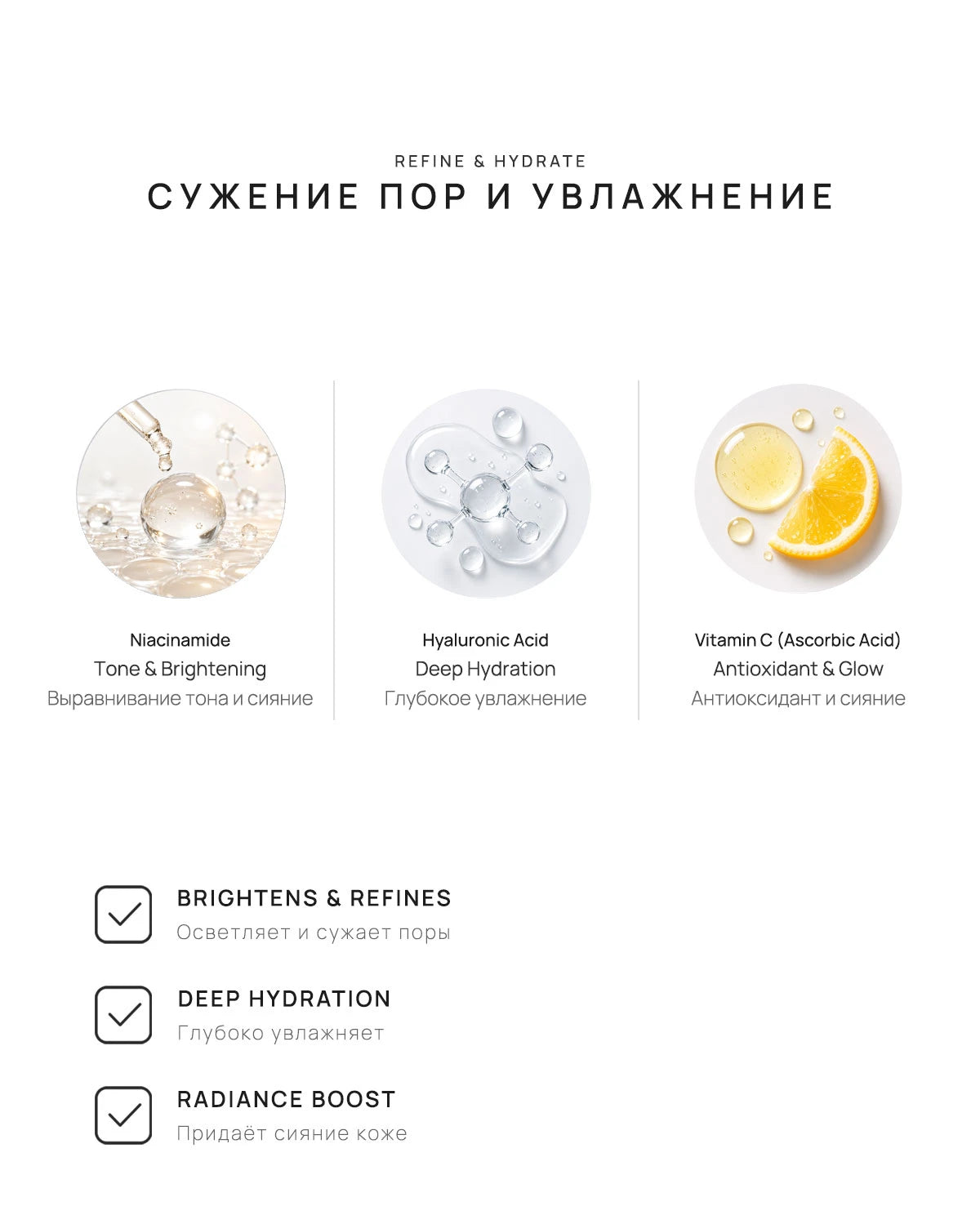 REFINE & HYDRATE
СУЖЕНИЕ ПОР И УВЛАЖНЕНИЕ

Niacinamide
Tone & Brightening
Выравнивание тона и сияние

Hyaluronic Acid
Deep Hydration
Глубокое увлажнение

Vitamin C (Ascorbic Acid)
Antioxidant & Glow
Антиоксидант и сияние

BRIGHTENS & REFINES
Осветляет и сужает поры

DEEP HYDRATION
Глубоко увлажняет

RADIANCE BOOST
Придаёт сияние коже